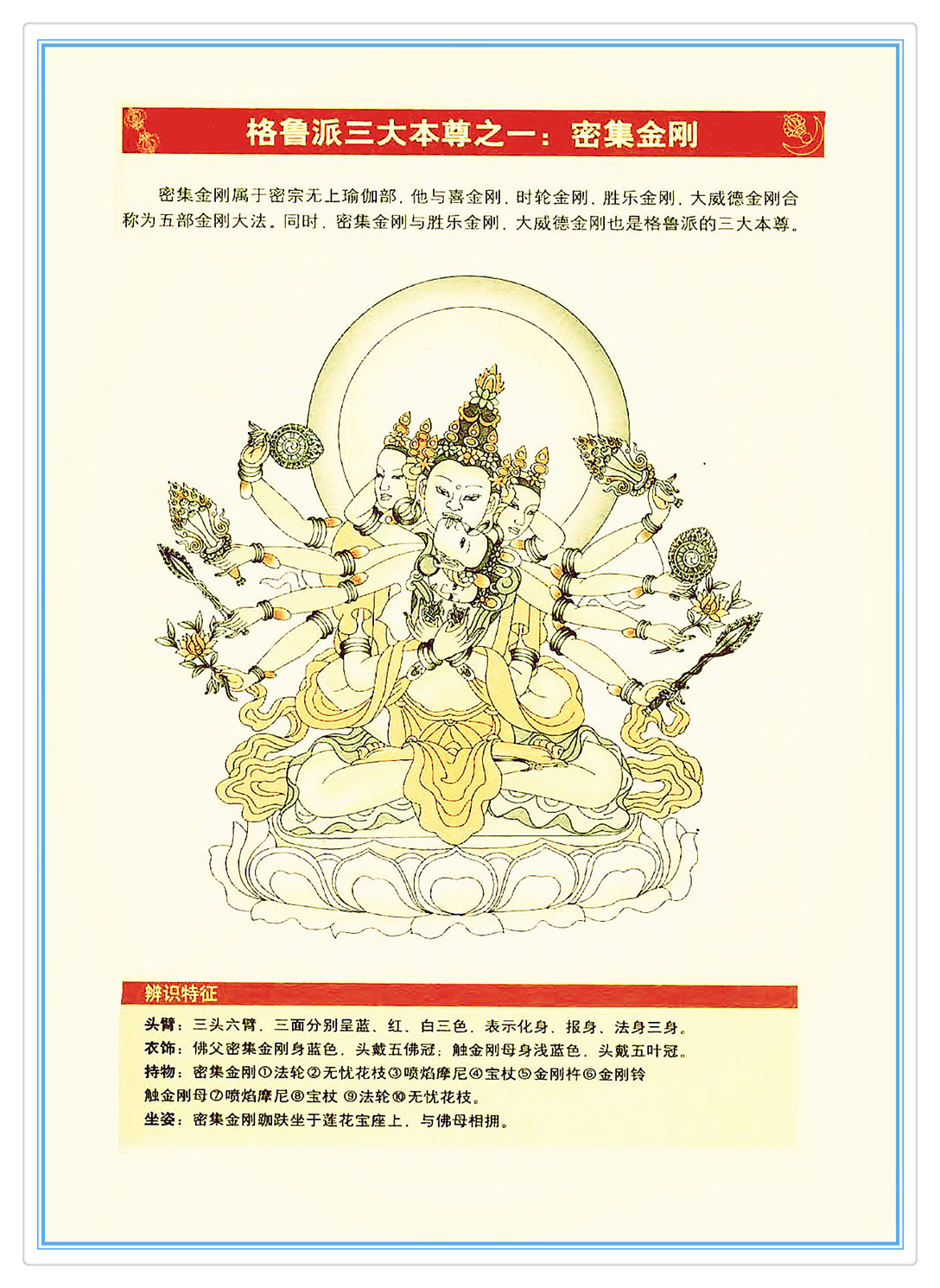 格鲁派三大本尊之一：密集金刚

密集金刚属于密宗无上瑜伽部，他与喜金刚、时轮金刚、胜乐金刚、大威德金刚合称为五部金刚大法。同时，密集金刚与胜乐金刚、大威德金刚也是格鲁派的三大本尊。

辨识特征

头臂：三头六臂，三面分别呈蓝、红、白三色，表示化身、报身、法身三身。

衣饰：佛父密集金刚身蓝色，头戴五佛冠；触金刚母身浅蓝色，头戴五叶冠。

持物：密集金刚①法轮②无忧花枝③喷焰摩尼④宝杖⑤金刚杵⑥金刚铃

触金刚母⑦喷焰摩尼⑧宝杖 ⑨法轮⑩无忧花枝。

坐姿：密集金刚跏趺坐于莲花宝座上，与佛母相拥。